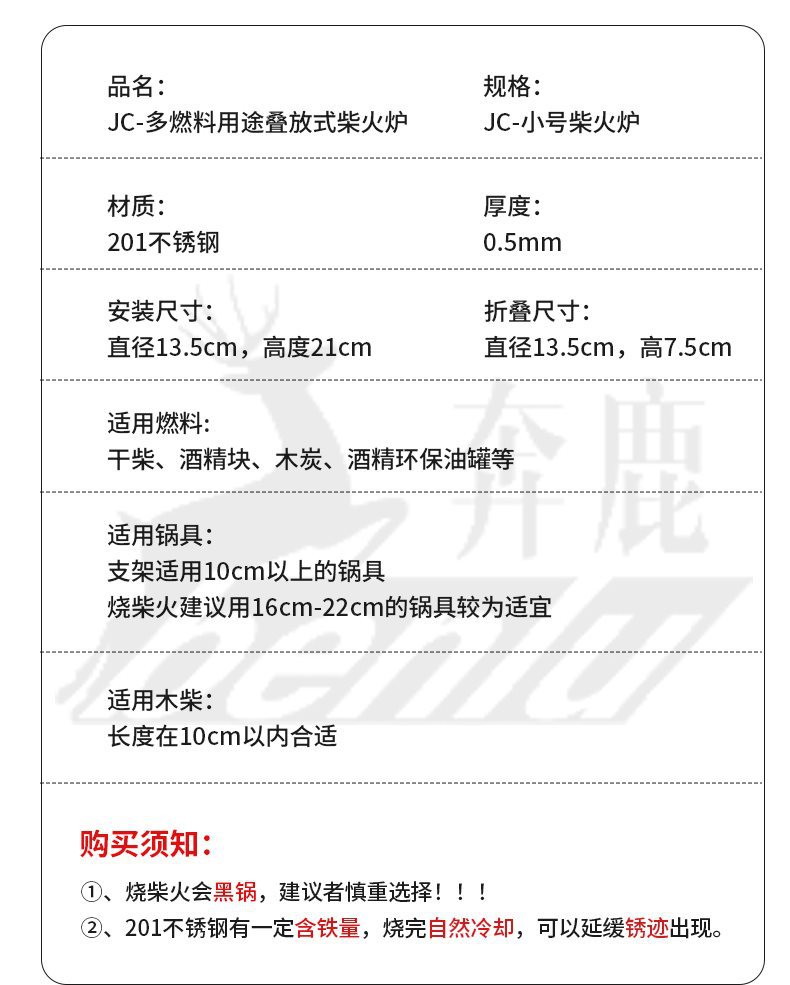 品名：
JC-多燃料用途叠放式柴火炉

规格：
JC-小号柴火炉

材质：
201不锈钢

厚度：
0.5mm

安装尺寸：
直径13.5cm，高度21cm

折叠尺寸：
直径13.5cm，高7.5cm

适用燃料:
干柴、酒精块、木炭、酒精环保油罐等

适用锅具：
支架适用10cm以上的锅具
烧柴火建议用16cm-22cm的锅具较为适宜

适用木柴：
长度在10cm以内合适

奔鹿

购买须知：

①、烧柴火会黑锅，建议者慎重选择！！！
②、201不锈钢有一定含铁量，烧完自然冷却，可以延缓锈迹出现。